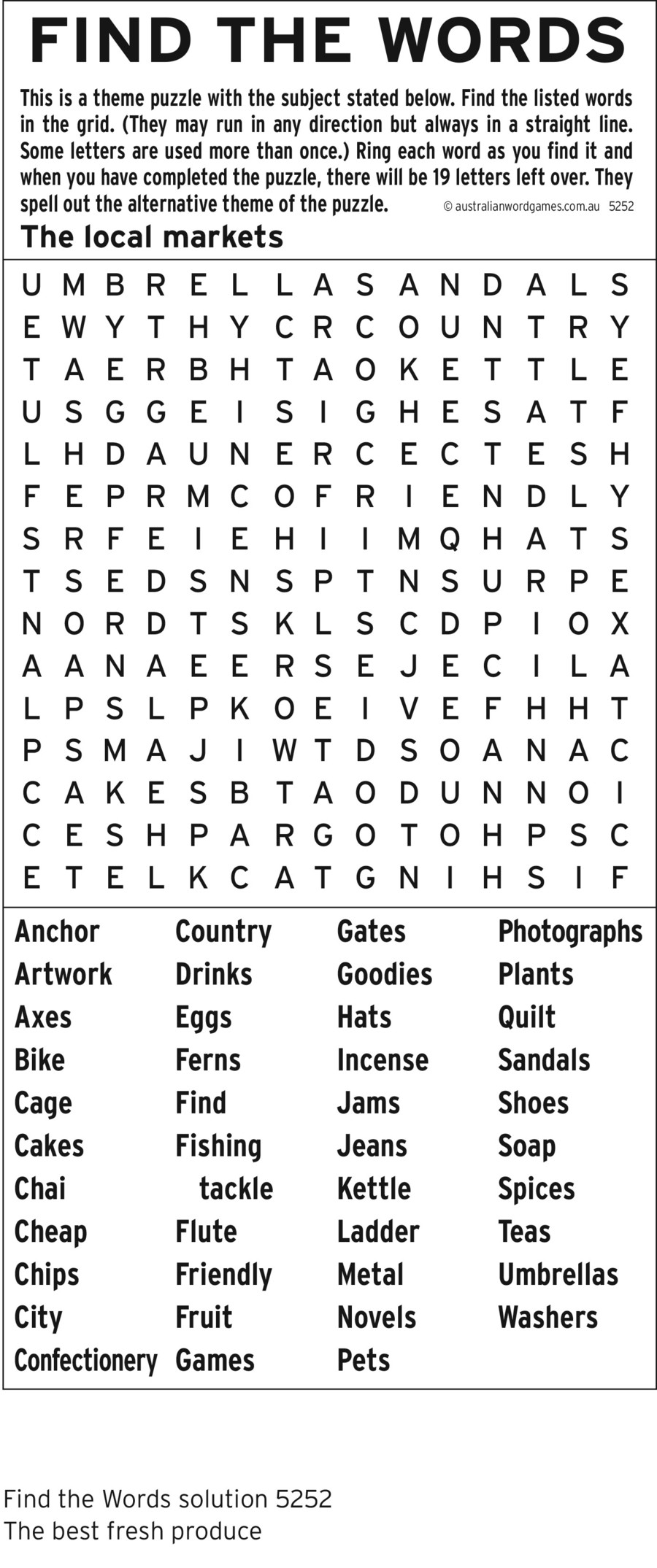 FIND THE WORDS

This is a theme puzzle with the subject stated below. Find the listed words in the grid. (They may run in any direction but always in a straight line. Some letters are used more than once.) Ring each word as you find it and when you have completed the puzzle, there will be 19 letters left over. They spell out the alternative theme of the puzzle.

© australianwordgames.com.au 5252

The local markets

U M B R E L L A S A N D A L S
E W Y T H Y C R C O U N T R Y
T A E R B H T A O K E T T L E
U S G G E I S I G H E S A T F
L H D A U N E R C E C T E S H
F E P R M C O F R I E N D L Y
S R F E I E H I I M Q H A T S
T S E D S N S P T N S U R P E
N O R D T S K L S C D P I O X
A A N A E E R S E J E C I L A
L P S L P K O E I V E F H H T
P S M A J I W T D S O A N A C
C A K E S B T A O D U N N O I
C E S H P A R G O T O H P S C
E T E L K C A T G N I H S I F

Anchor
Artwork
Axes
Bike
Cage
Cakes
Chai
Cheap
Chips
City
Confectionery

Country
Drinks
Eggs
Ferns
Find
Fishing
tackle
Flute
Friendly
Fruit
Games

Gates
Goodies
Hats
Incense
Jams
Jeans
Kettle
Ladder
Metal
Novels
Pets

Photographs
Plants
Quilt
Sandals
Shoes
Soap
Spices
Teas
Umbrellas
Washers

Find the Words solution 5252
The best fresh produce